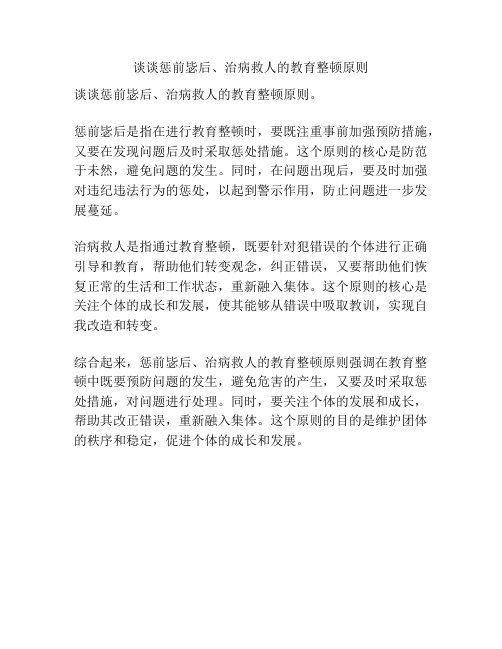 谈谈惩前毖后、治病救人的教育整顿原则

谈谈惩前毖后、治病救人的教育整顿原则。

惩前毖后是指在进行教育整顿时，要既注重事前加强预防措施，又要在发现问题后及时采取惩处措施。这个原则的核心是防范于未然，避免问题的发生。同时，在问题出现后，要及时加强对违纪违法行为的惩处，以起到警示作用，防止问题进一步发展蔓延。

治病救人是指通过教育整顿，既要针对犯错误的个体进行正确引导和教育，帮助他们转变观念，纠正错误，又要帮助他们恢复正常的生活和工作状态，重新融入集体。这个原则的核心是关注个体的成长和发展，使其能够从错误中吸取教训，实现自我改造和转变。

综合起来，惩前毖后、治病救人的教育整顿原则强调在教育整顿中既要预防问题的发生，避免危害的产生，又要及时采取惩处措施，对问题进行处理。同时，要关注个体的发展和成长，帮助其改正错误，重新融入集体。这个原则的目的是维护团体的秩序和稳定，促进个体的成长和发展。